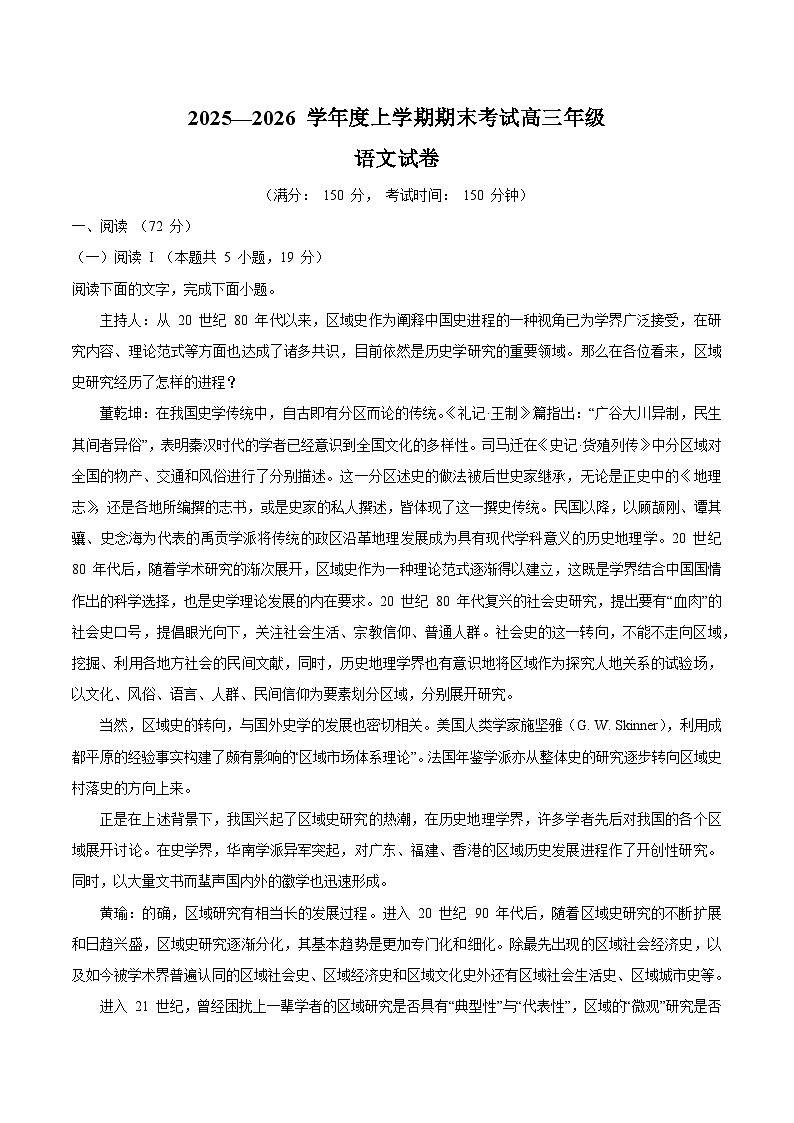 2025—2026 学年度上学期期末考试高三年级

语文试卷

（满分： 150 分， 考试时间： 150 分钟）

一、阅读 （72 分）

（一）阅读 I （本题共 5 小题，19 分）

阅读下面的文字，完成下面小题。

主持人：从 20 世纪 80 年代以来，区域史作为阐释中国史进程的一种视角已为学界广泛接受，在研究内容、理论范式等方面也达成了诸多共识，目前依然是历史学研究的重要领域。那么在各位看来，区域史研究经历了怎样的进程？

董乾坤：在我国史学传统中，自古即有分区而论的传统。《礼记·王制》篇指出：“广谷大川异制，民生其间者异俗”，表明秦汉时代的学者已经意识到全国文化的多样性。司马迁在《史记·货殖列传》中分区域对全国的物产、交通和风俗进行了分别描述。这一分区述史的做法被后世史家继承，无论是正史中的《地理志》，还是各地所编撰的志书，或是史家的私人撰述，皆体现了这一撰史传统。民国以降，以顾颉刚、谭其骧、史念海为代表的禹贡学派将传统的政区沿革地理发展成为具有现代学科意义的历史地理学。20 世纪 80 年代后，随着学术研究的渐次展开，区域史作为一种理论范式逐渐得以建立，这既是学界结合中国国情作出的科学选择，也是史学理论发展的内在要求。20 世纪 80 年代复兴的社会史研究，提出要有“血肉”的社会史口号，提倡眼光向下，关注社会生活、宗教信仰、普通人群。社会史的这一转向，不能不走向区域，挖掘、利用各地方社会的民间文献，同时，历史地理学界也有意识地将区域作为探究人地关系的试验场，以文化、风俗、语言、人群、民间信仰为要素划分区域，分别展开研究。

当然，区域史的转向，与国外史学的发展也密切相关。美国人类学家施坚雅（G. W. Skinner），利用成都平原的经验事实构建了颇有影响的“区域市场体系理论”。法国年鉴学派亦从整体史的研究逐步转向区域史村落史的方向上来。

正是在上述背景下，我国兴起了区域史研究的热潮，在历史地理学界，许多学者先后对我国的各个区域展开讨论。在史学界，华南学派异军突起，对广东、福建、香港的区域历史发展进程作了开创性研究。同时，以大量文书而蜚声国内外的徽学也迅速形成。

黄瑜：的确，区域研究有相当长的发展过程。进入 20 世纪 90 年代后，随着区域史研究的不断扩展和日趋兴盛，区域史研究逐渐分化，其基本趋势是更加专门化和细化。除最先出现的区域社会经济史，以及如今被学术界普遍认同的区域社会史、区域经济史和区域文化史外还有区域社会生活史、区域城市史等。

进入 21 世纪，曾经困扰上一辈学者的区域研究是否具有“典型性”与“代表性”，区域的“微观”研究是否